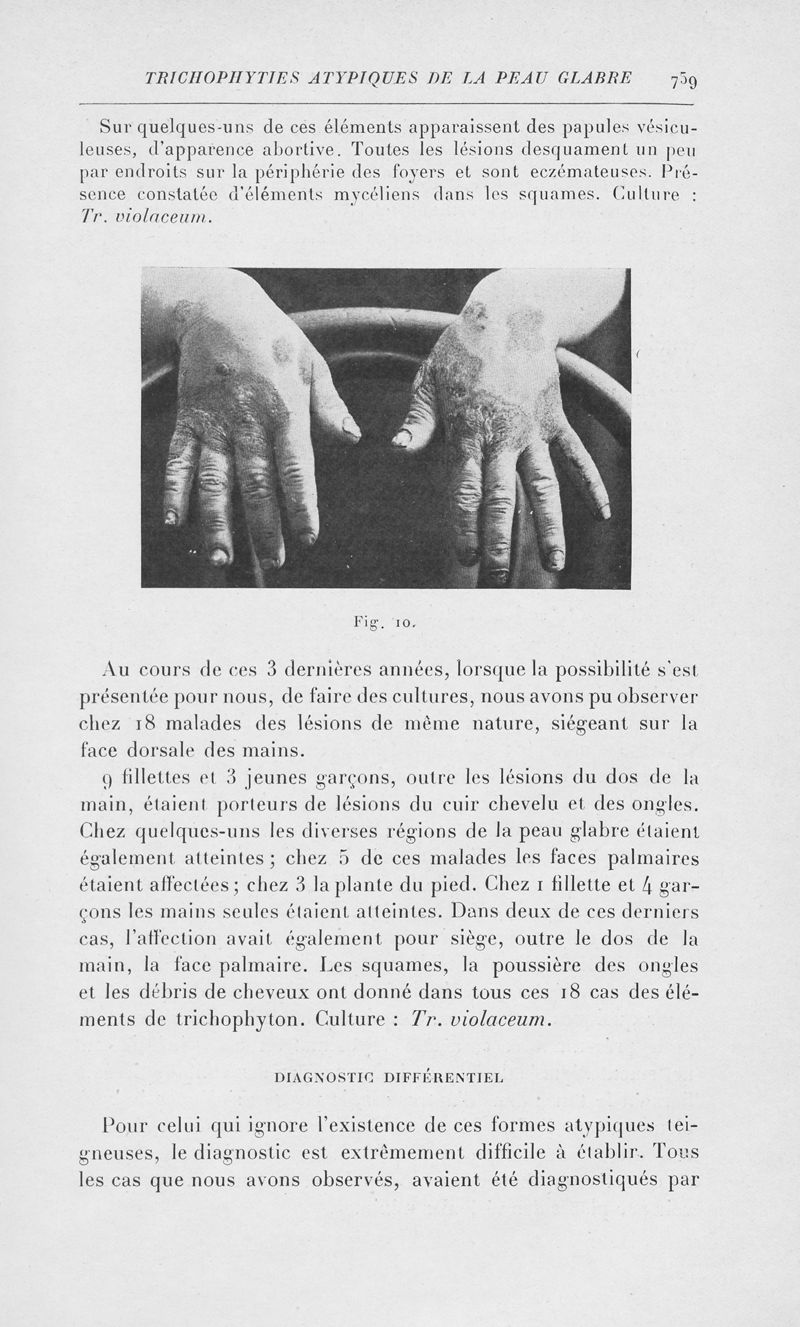 TRICHOPHYTIES ATYPIQUES DE LA PEAU GLABRE 759

Sur quelques-uns de ces éléments apparaissent des papules vésiculeuses, d'apparence abortive. Toutes les lésions desquament un peu par endroits sur la périphérie des foyers et sont eczémateuses. Présence constatée d'éléments mycéliens dans les squames. Culture : Tr. violaceum.

Fig. 10.

Au cours de ces 3 dernières années, lorsque la possibilité s'est présentée pour nous, de faire des cultures, nous avons pu observer chez 18 malades des lésions de même nature, siégeant sur la face dorsale des mains.

9 fillettes et 3 jeunes garçons, outre les lésions du dos de la main, étaient porteurs de lésions du cuir chevelu et des ongles. Chez quelques-uns les diverses régions de la peau glabre étaient également atteintes ; chez 5 de ces malades les faces palmaires étaient affectées ; chez 3 la plante du pied. Chez 1 fillette et 4 garçons les mains seules étaient atteintes. Dans deux de ces derniers cas, l'affection avait également pour siège, outre le dos de la main, la face palmaire. Les squames, la poussière des ongles et les débris de cheveux ont donné dans tous ces 18 cas des éléments de trichophyton. Culture : Tr. violaceum.

DIAGNOSTIC DIFFÉRENTIEL

Pour celui qui ignore l'existence de ces formes atypiques teigneuses, le diagnostic est extrêmement difficile à établir. Tous les cas que nous avons observés, avaient été diagnostiqués par